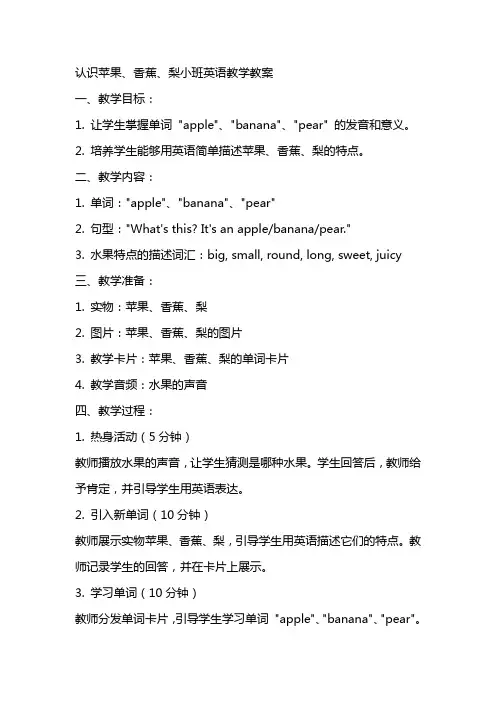 认识苹果、香蕉、梨小班英语教学教案

一、教学目标：

1. 让学生掌握单词 "apple"、"banana"、"pear" 的发音和意义。

2. 培养学生能够用英语简单描述苹果、香蕉、梨的特点。

二、教学内容：

1. 单词："apple"、"banana"、"pear"

2. 句型："What's this? It's an apple/banana/pear."

3. 水果特点的描述词汇：big, small, round, long, sweet, juicy

三、教学准备：

1. 实物：苹果、香蕉、梨

2. 图片：苹果、香蕉、梨的图片

3. 教学卡片：苹果、香蕉、梨的单词卡片

4. 教学音频：水果的声音

四、教学过程：

1. 热身活动（5 分钟）

教师播放水果的声音，让学生猜测是哪种水果。学生回答后，教师给予肯定，并引导学生用英语表达。

2. 引入新单词（10 分钟）

教师展示实物苹果、香蕉、梨，引导学生用英语描述它们的特点。教师记录学生的回答，并在卡片上展示。

3. 学习单词（10 分钟）

教师分发单词卡片，引导学生学习单词 "apple"、"banana"、"pear"。